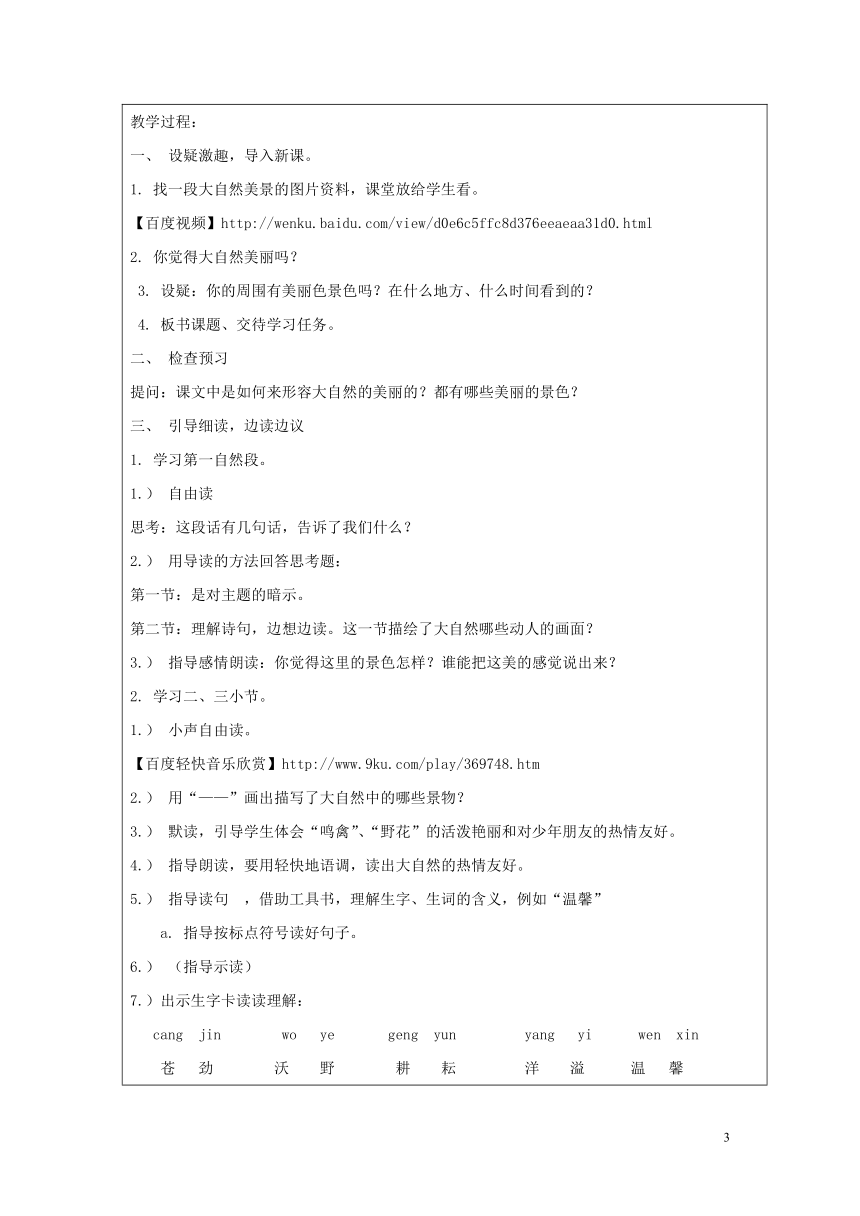 教学过程：

一、 设疑激趣，导入新课。

1. 找一段大自然美景的图片资料，课堂放给学生看。

【百度视频】http://wenku.baidu.com/view/d0e6c5ffc8d376eeaeaa31d0.html

2. 你觉得大自然美丽吗？

3. 设疑：你的周围有美丽色景色吗？在什么地方、什么时间看到的？

4. 板书课题、交待学习任务。

二、 检查预习

提问：课文中是如何来形容大自然的美丽的？都有哪些美丽的景色？

三、 引导细读，边读边议

1. 学习第一自然段。

1.） 自由读

思考：这段话有几句话，告诉了我们什么？

2.） 用导读的方法回答思考题：

第一节：是对主题的暗示。

第二节：理解诗句，边想边读。这一节描绘了大自然哪些动人的画面？

3.） 指导感情朗读：你觉得这里的景色怎样？谁能把这美的感觉说出来？

2. 学习二、三小节。

1.） 小声自由读。

【百度轻快音乐欣赏】http://www.9ku.com/play/369748.htm

2.） 用“——”画出描写了大自然中的哪些景物？

3.） 默读，引导学生体会“鸣禽”、“野花”的活泼艳丽和对少年朋友的热情友好。

4.） 指导朗读，要用轻快地语调，读出大自然的热情友好。

5.） 指导读句 ，借助工具书，理解生字、生词的含义，例如“温馨”

a. 指导按标点符号读好句子。

6.） （指导示读）

7.）出示生字卡读读理解：

cang jin wo ye geng yun yang yi wen xin

苍 劲 沃 野 耕 耘 洋 溢 温 馨

3